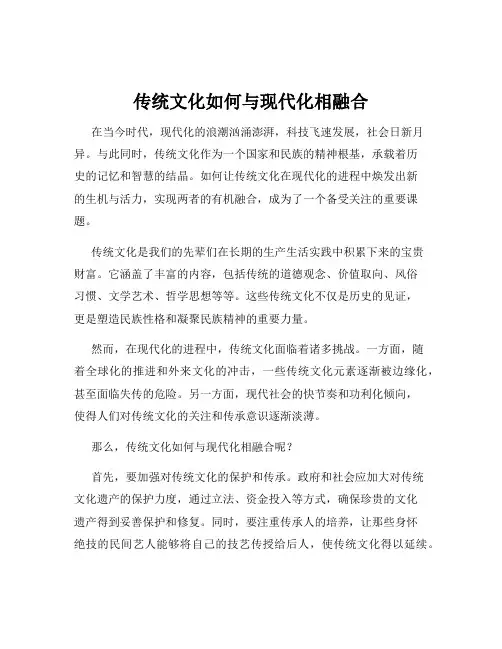 传统文化如何与现代化相融合

在当今时代，现代化的浪潮汹涌澎湃，科技飞速发展，社会日新月异。与此同时，传统文化作为一个国家和民族的精神根基，承载着历史的记忆和智慧的结晶。如何让传统文化在现代化的进程中焕发出新的生机与活力，实现两者的有机融合，成为了一个备受关注的重要课题。

传统文化是我们的先辈们在长期的生产生活实践中积累下来的宝贵财富。它涵盖了丰富的内容，包括传统的道德观念、价值取向、风俗习惯、文学艺术、哲学思想等等。这些传统文化不仅是历史的见证，更是塑造民族性格和凝聚民族精神的重要力量。

然而，在现代化的进程中，传统文化面临着诸多挑战。一方面，随着全球化的推进和外来文化的冲击，一些传统文化元素逐渐被边缘化，甚至面临失传的危险。另一方面，现代社会的快节奏和功利化倾向，使得人们对传统文化的关注和传承意识逐渐淡薄。

那么，传统文化如何与现代化相融合呢？

首先，要加强对传统文化的保护和传承。政府和社会应加大对传统文化遗产的保护力度，通过立法、资金投入等方式，确保珍贵的文化遗产得到妥善保护和修复。同时，要注重传承人的培养，让那些身怀绝技的民间艺人能够将自己的技艺传授给后人，使传统文化得以延续。